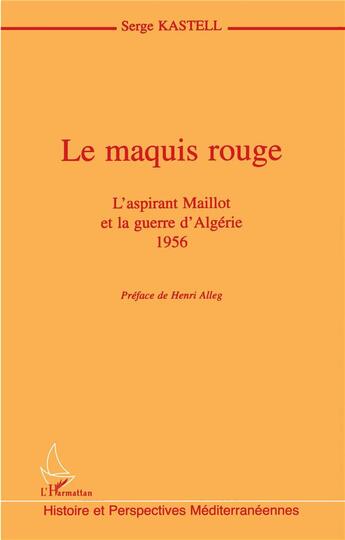 Serge KASTELL

Le maquis rouge

L'aspirant Maillot
et la guerre d'Algérie
1956

Préface de Henri Alleg

L'Harmattan

Histoire et Perspectives Méditerranéennes